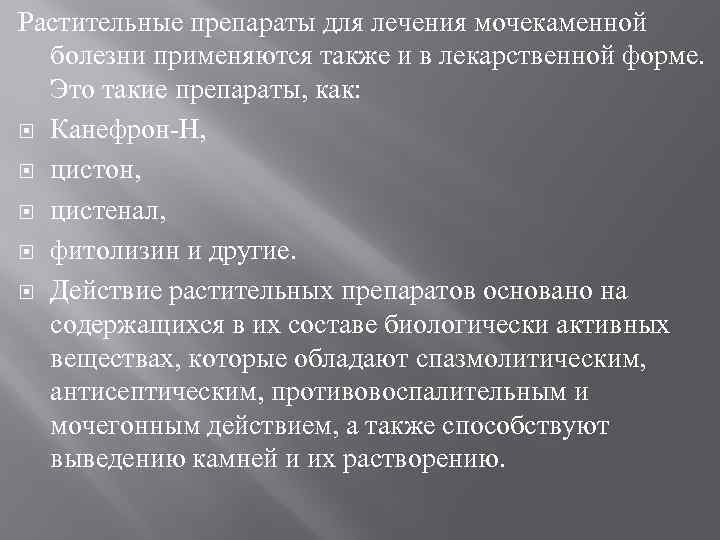 Растительные препараты для лечения мочекаменной болезни применяются также и в лекарственной форме. Это такие препараты, как:

Канефрон-Н,

цистон,

цистенал,

фитолизин и другие.

Действие растительных препаратов основано на содержащихся в их составе биологически активных веществах, которые обладают спазмолитическим, антисептическим, противовоспалительным и мочегонным действием, а также способствуют выведению камней и их растворению.